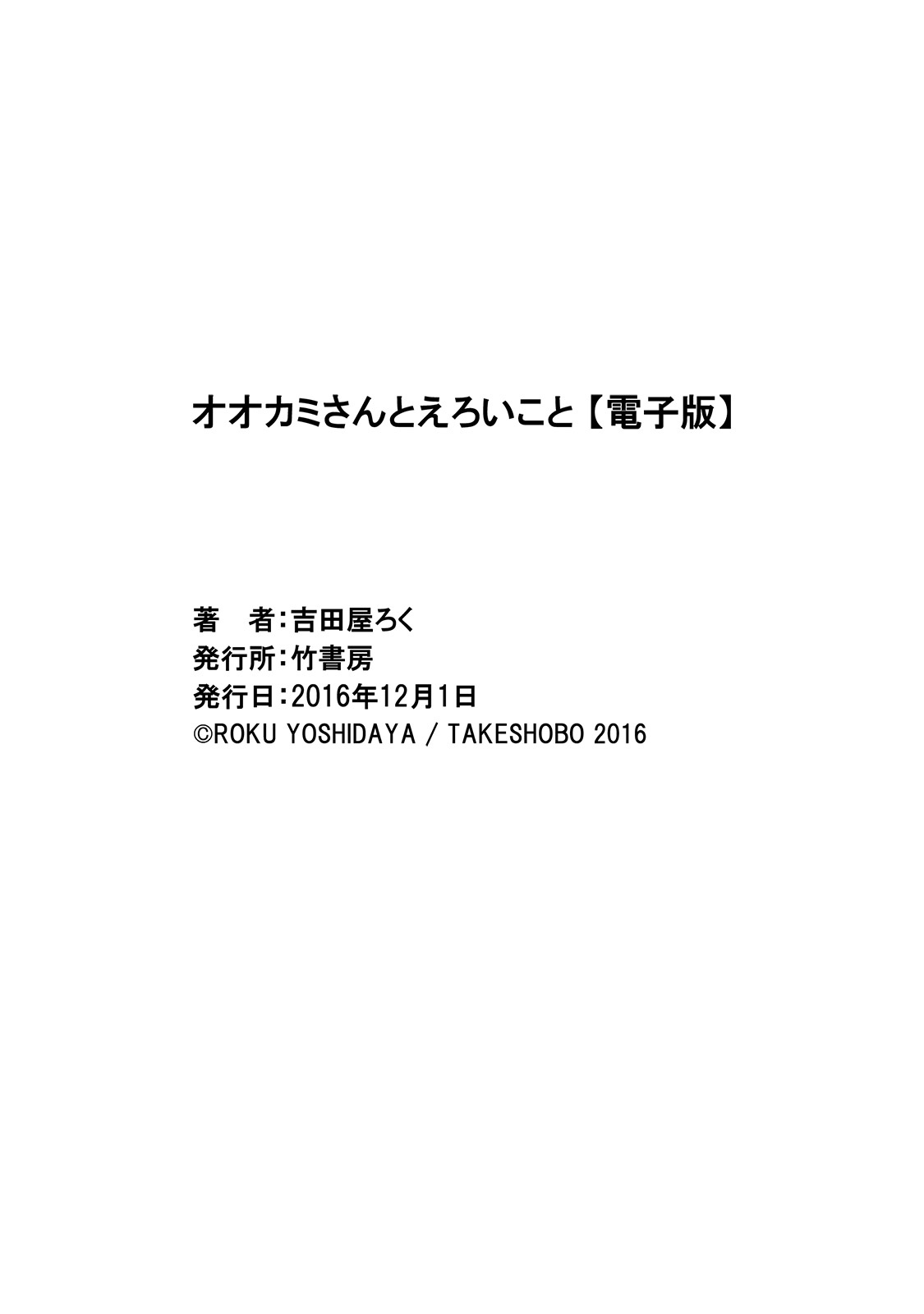 オオカミさんとえろいこと【電子版】

著　者：吉田屋ろく
発行所：竹書房
発行日：2016年12月1日
©ROKU YOSHIDAYA / TAKESHOBO 2016